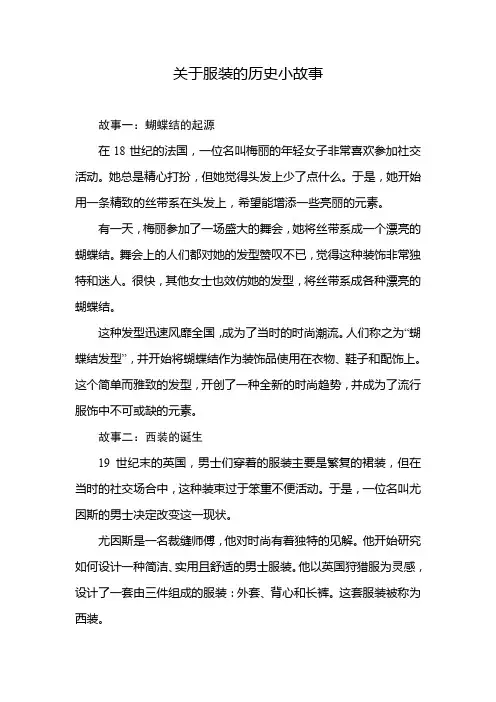 关于服装的历史小故事

故事一：蝴蝶结的起源

在 18 世纪的法国，一位名叫梅丽的年轻女子非常喜欢参加社交活动。她总是精心打扮，但她觉得头发上少了点什么。于是，她开始用一条精致的丝带系在头发上，希望能增添一些亮丽的元素。

有一天，梅丽参加了一场盛大的舞会，她将丝带系成一个漂亮的蝴蝶结。舞会上的人们都对她的发型赞叹不已，觉得这种装饰非常独特和迷人。很快，其他女士也效仿她的发型，将丝带系成各种漂亮的蝴蝶结。

这种发型迅速风靡全国，成为了当时的时尚潮流。人们称之为“蝴蝶结发型”，并开始将蝴蝶结作为装饰品使用在衣物、鞋子和配饰上。这个简单而雅致的发型，开创了一种全新的时尚趋势，并成为了流行服饰中不可或缺的元素。

故事二：西装的诞生

19 世纪末的英国，男士们穿着的服装主要是繁复的裙装，但在当时的社交场合中，这种装束过于笨重不便活动。于是，一位名叫尤因斯的男士决定改变这一现状。

尤因斯是一名裁缝师傅，他对时尚有着独特的见解。他开始研究如何设计一种简洁、实用且舒适的男士服装。他以英国狩猎服为灵感，设计了一套由三件组成的服装：外套、背心和长裤。这套服装被称为西装。